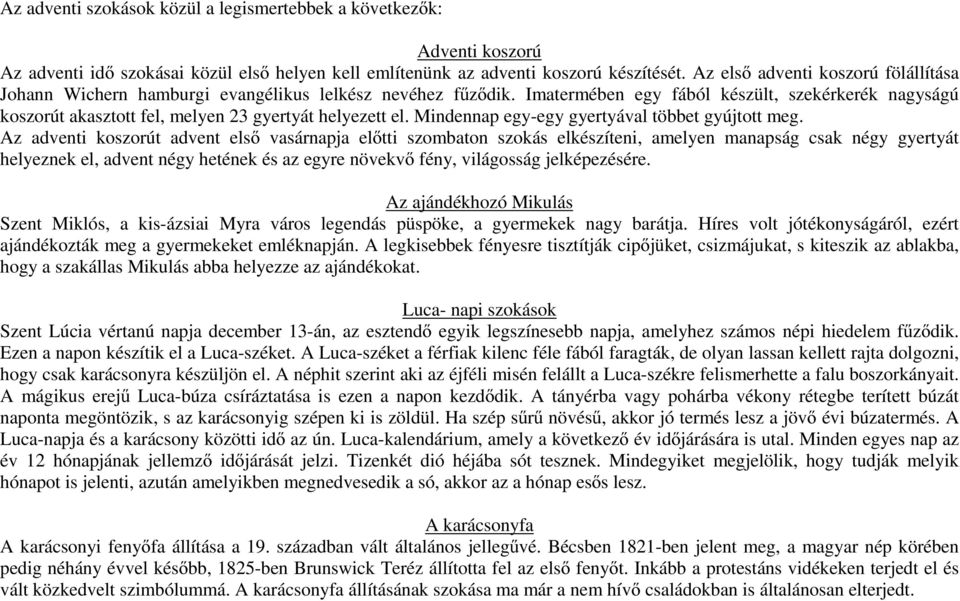 Az adventi szokások közül a legismertebbek a következők:

Adventi koszorú
Az adventi idő szokásai közül első helyen kell említenünk az adventi koszorú készítését. Az első adventi koszorú fölállítása Johann Wichern hamburgi evangélikus lelkész nevéhez fűződik. Imatermében egy fából készült, szekérkerék nagyságú koszorút akasztott fel, melyen 23 gyertyát helyezett el. Mindennap egy-egy gyertyával többet gyújtott meg. Az adventi koszorút advent első vasárnapja előtti szombaton szokás elkészíteni, amelyen manapság csak négy gyertyát helyeznek el, advent négy hetének és az egyre növekvő fény, világosság jelképezésére.

Az ajándékhozó Mikulás
Szent Miklós, a kis-ázsiai Myra város legendás püspöke, a gyermekek nagy barátja. Híres volt jótékonyságáról, ezért ajándékozták meg a gyermekeket emléknapján. A legkisebbek fényesre tisztítják cipőjüket, csizmájukat, s kiteszik az ablakba, hogy a szakállas Mikulás abba helyezze az ajándékokat.

Luca- napi szokások
Szent Lúcia vértanú napja december 13-án, az esztendő egyik legszínesebb napja, amelyhez számos népi hiedelem fűződik. Ezen a napon készítik el a Luca-széket. A Luca-széket a férfiak kilenc féle fából faragták, de olyan lassan kellett rajta dolgozni, hogy csak karácsonyra készüljön el. A néphit szerint aki az éjféli misén felállt a Luca-székre felismerhette a falu boszorkányait. A mágikus erejű Luca-búza csíráztatása is ezen a napon kezdődik. A tányérba vagy pohárba vékony rétegbe terített búzát naponta megöntözik, s az karácsonyig szépen ki is zöldül. Ha szép sűrű növésű, akkor jó termés lesz a jövő évi búzatermés. A Luca-napja és a karácsony közötti idő az ún. Luca-kalendárium, amely a következő év időjárására is utal. Minden egyes nap az év 12 hónapjának jellemző időjárását jelzi. Tizenkét dió héjába sót tesznek. Mindegyiket megjelölik, hogy tudják melyik hónapot is jelenti, azután amelyikben megnedvesedik a só, akkor az a hónap esős lesz.

A karácsonyfa
A karácsonyi fenyőfa állítása a 19. században vált általános jellegűvé. Bécsben 1821-ben jelent meg, a magyar nép körében pedig néhány évvel később, 1825-ben Brunswick Teréz állította fel az első fenyőt. Inkább a protestáns vidékeken terjedt el és vált közkedvelt szimbólummá. A karácsonyfa állításának szokása ma már a nem hívő családokban is általánosan elterjedt.